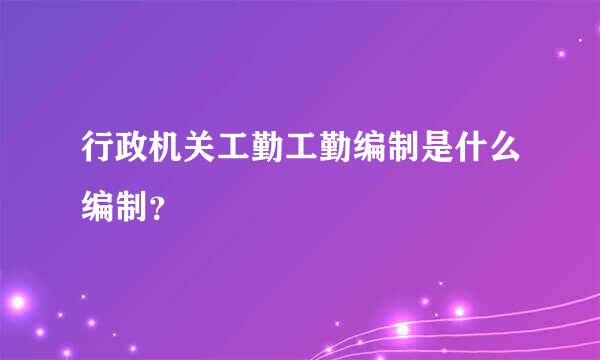 行政机关工勤工勤编制是什么编制？